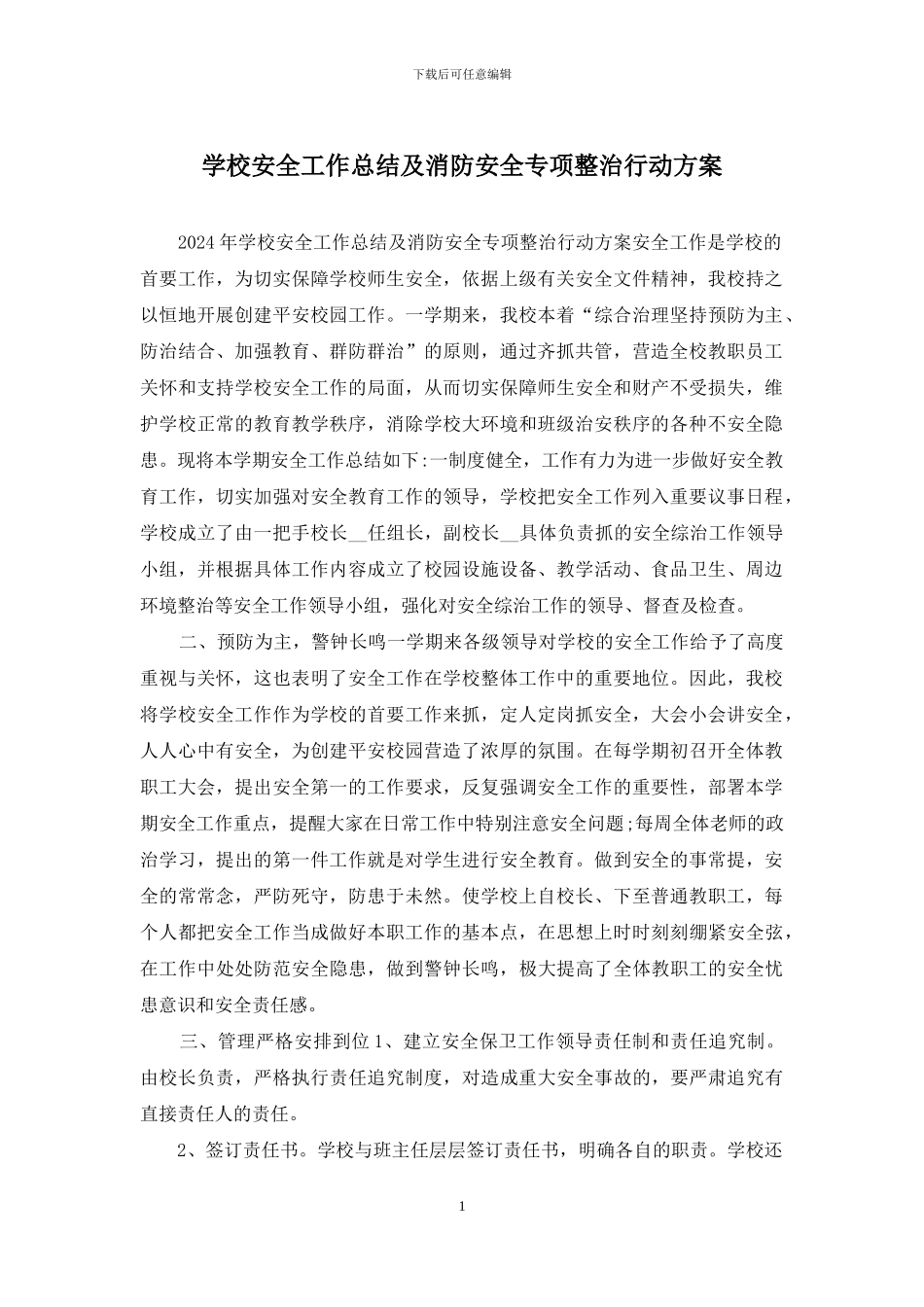 下载后可任意编辑

学校安全工作总结及消防安全专项整治行动方案

2024年学校安全工作总结及消防安全专项整治行动方案安全工作是学校的首要工作，为切实保障学校师生安全，依据上级有关安全文件精神，我校持之以恒地开展创建平安校园工作。一学期来，我校本着“综合治理坚持预防为主、防治结合、加强教育、群防群治”的原则，通过齐抓共管，营造全校教职员工关怀和支持学校安全工作的局面，从而切实保障师生安全和财产不受损失，维护学校正常的教育教学秩序，消除学校大环境和班级治安秩序的各种不安全隐患。现将本学期安全工作总结如下:一制度健全，工作有力为进一步做好安全教育工作，切实加强对安全教育工作的领导，学校把安全工作列入重要议事日程，学校成立了由一把手校长__任组长，副校长__具体负责抓的安全综治工作领导小组，并根据具体工作内容成立了校园设施设备、教学活动、食品卫生、周边环境整治等安全工作领导小组，强化对安全综治工作的领导、督查及检查。

二、预防为主，警钟长鸣一学期来各级领导对学校的安全工作给予了高度重视与关怀，这也表明了安全工作在学校整体工作中的重要地位。因此，我校将学校安全工作作为学校的首要工作来抓，定人定岗抓安全，大会小会讲安全，人人心中有安全，为创建平安校园营造了浓厚的氛围。在每学期初召开全体教职工大会，提出安全第一的工作要求，反复强调安全工作的重要性，部署本学期安全工作重点，提醒大家在日常工作中特别注意安全问题;每周全体老师的政治学习，提出的第一件工作就是对学生进行安全教育。做到安全的事常提，安全的常常念，严防死守，防患于未然。使学校上自校长、下至普通教职工，每个人都把安全工作当成做好本职工作的基本点，在思想上时时刻刻绷紧安全弦，在工作中处处防范安全隐患，做到警钟长鸣，极大提高了全体教职工的安全忧患意识和安全责任感。

三、管理严格安排到位1、建立安全保卫工作领导责任制和责任追究制。由校长负责，严格执行责任追究制度，对造成重大安全事故的，要严肃追究有直接责任人的责任。

2、签订责任书。学校与班主任层层签订责任书，明确各自的职责。学校还

1